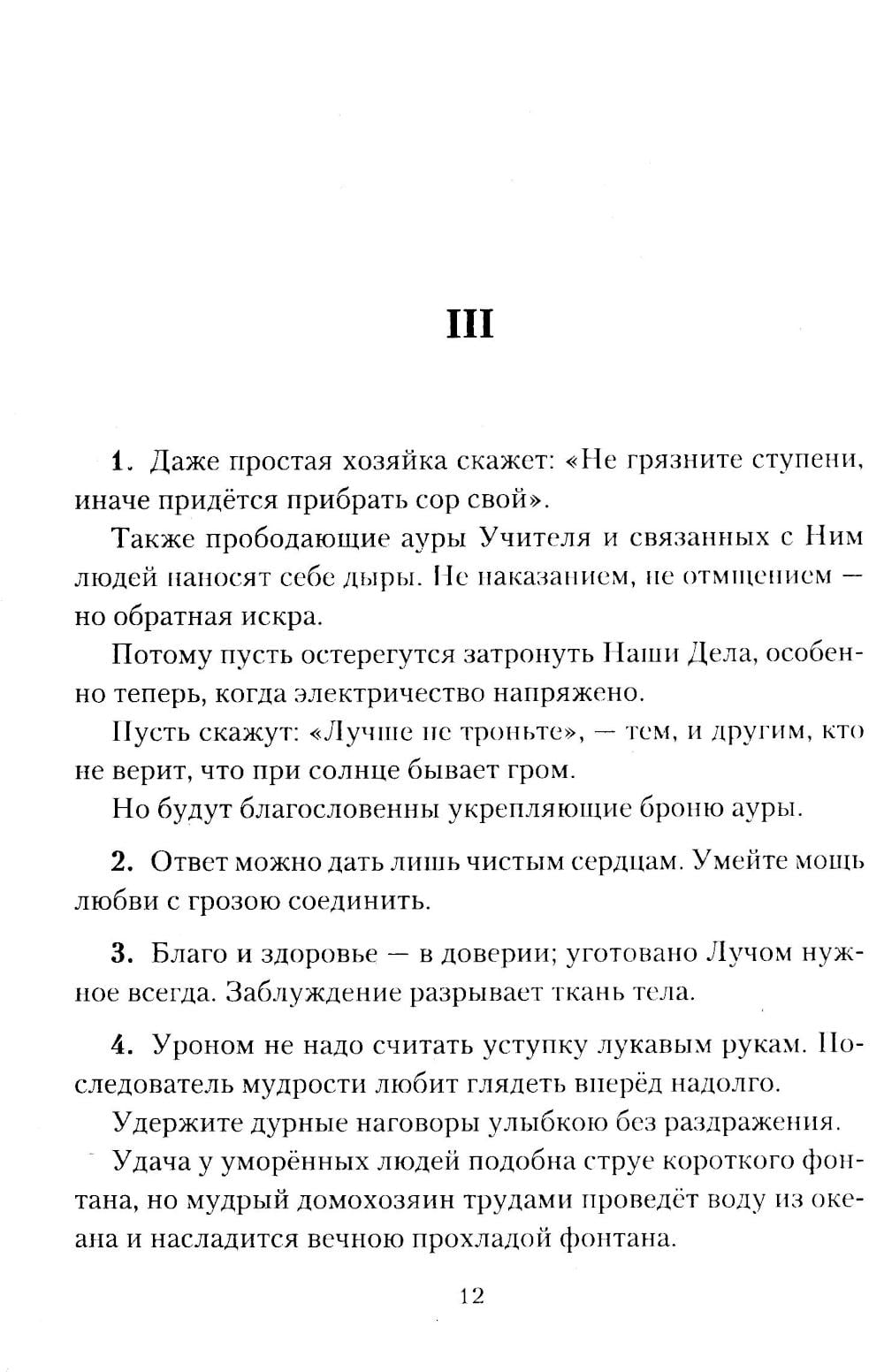 III

1. Даже простая хозяйка скажет: «Не грязните ступени, иначе придётся прибрать сор свой».

Также прободающие ауры Учителя и связанных с Ним людей наносят себе дыры. Не наказанием, не отмщением — но обратная искра.

Потому пусть остерегутся затронуть Наши Дела, особенно теперь, когда электричество напряжено.

Пусть скажут: «Лучше не троньте», — тем, и другим, кто не верит, что при солнце бывает гром.

Но будут благословенны укрепляющие броню ауры.

2. Ответ можно дать лишь чистым сердцам. Умейте мощь любви с грозою соединить.

3. Благо и здоровье — в доверии; уготовано Лучом нужное всегда. Заблуждение разрывает ткань тела.

4. Уроном не надо считать уступку лукавым рукам. Последователь мудрости любит глядеть вперёд надолго.

Удержите дурные наговоры улыбкою без раздражения.

Удача у уморённых людей подобна струе короткого фонтана, но мудрый домохозяин трудами проведёт воду из океана и насладится вечною прохладой фонтана.

12